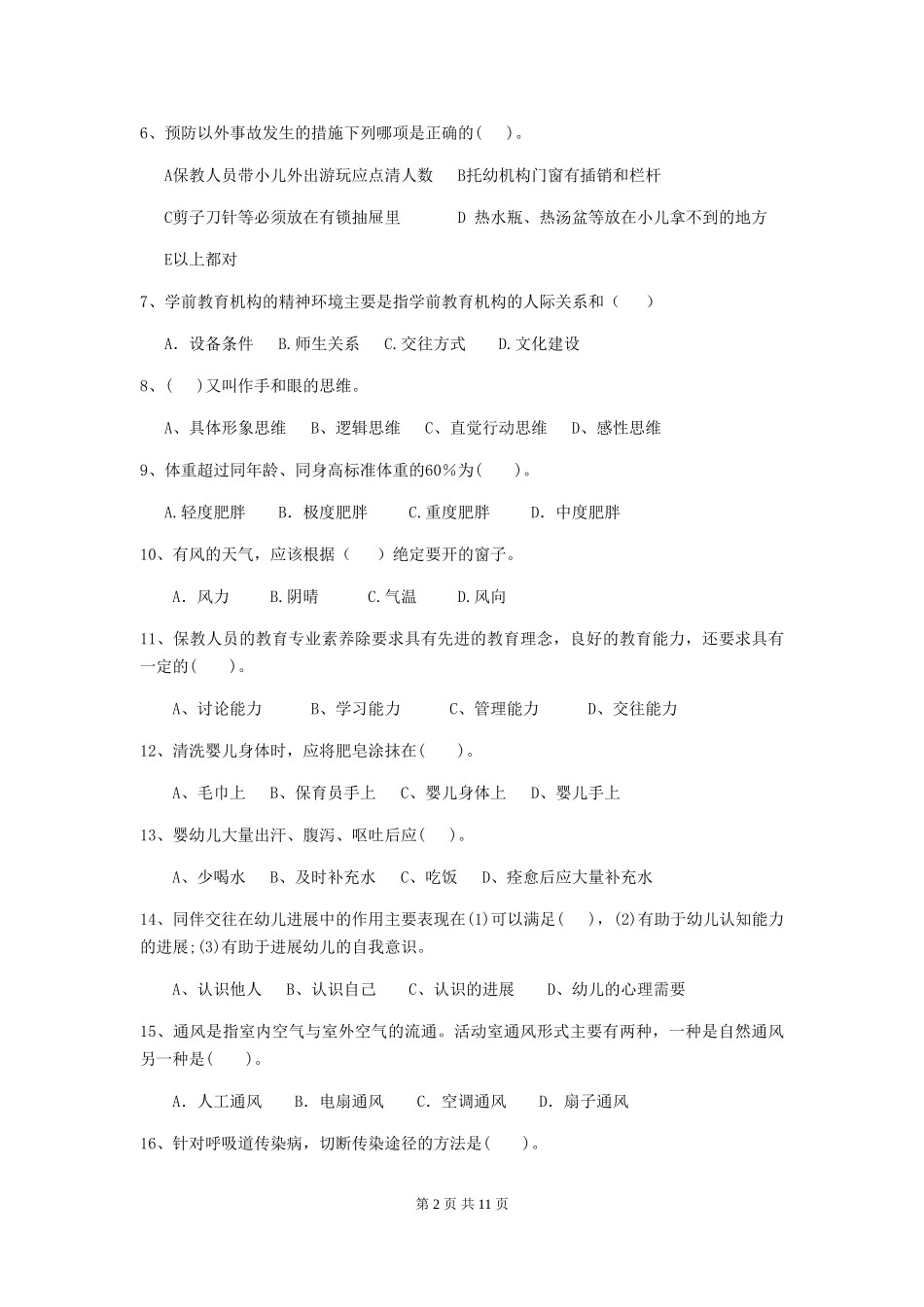 6、预防以外事故发生的措施下列哪项是正确的( )。

A保教人员带小儿外出游玩应点清人数 B托幼机构门窗有插销和栏杆

C剪子刀针等必须放在有锁抽屉里 D 热水瓶、热汤盆等放在小儿拿不到的地方

E以上都对

7、学前教育机构的精神环境主要是指学前教育机构的人际关系和（ ）

A. 设备条件 B.师生关系 C.交往方式 D.文化建设

8、( )又叫作手和眼的思维。

A、具体形象思维 B、逻辑思维 C、直觉行动思维 D、感性思维

9、体重超过同年龄、同身高标准体重的60％为( )。

A.轻度肥胖 B. 极度肥胖 C.重度肥胖 D. 中度肥胖

10、有风的天气，应该根据（ ）绝定要开的窗子。

A. 风力 B.阴晴 C.气温 D.风向

11、保教人员的教育专业素养除要求具有先进的教育理念，良好的教育能力，还要求具有一定的( )。

A、讨论能力 B、学习能力 C、管理能力 D、交往能力

12、清洗婴儿身体时，应将肥皂涂抹在( )。

A、毛巾上 B、保育员手上 C、婴儿身体上 D、婴儿手上

13、婴幼儿大量出汗、腹泻、呕吐后应( )。

A、少喝水 B、及时补充水 C、吃饭 D、痊愈后应大量补充水

14、同伴交往在幼儿进展中的作用主要表现在(1)可以满足( )，(2)有助于幼儿认知能力的进展;(3)有助于进展幼儿的自我意识。

A、认识他人 B、认识自己 C、认识的进展 D、幼儿的心理需要

15、通风是指室内空气与室外空气的流通。活动室通风形式主要有两种，一种是自然通风另一种是( )。

A. 人工通风 B. 电扇通风 C. 空调通风 D. 扇子通风

16、针对呼吸道传染病，切断传染途径的方法是( )。

第 2 页 共 11 页